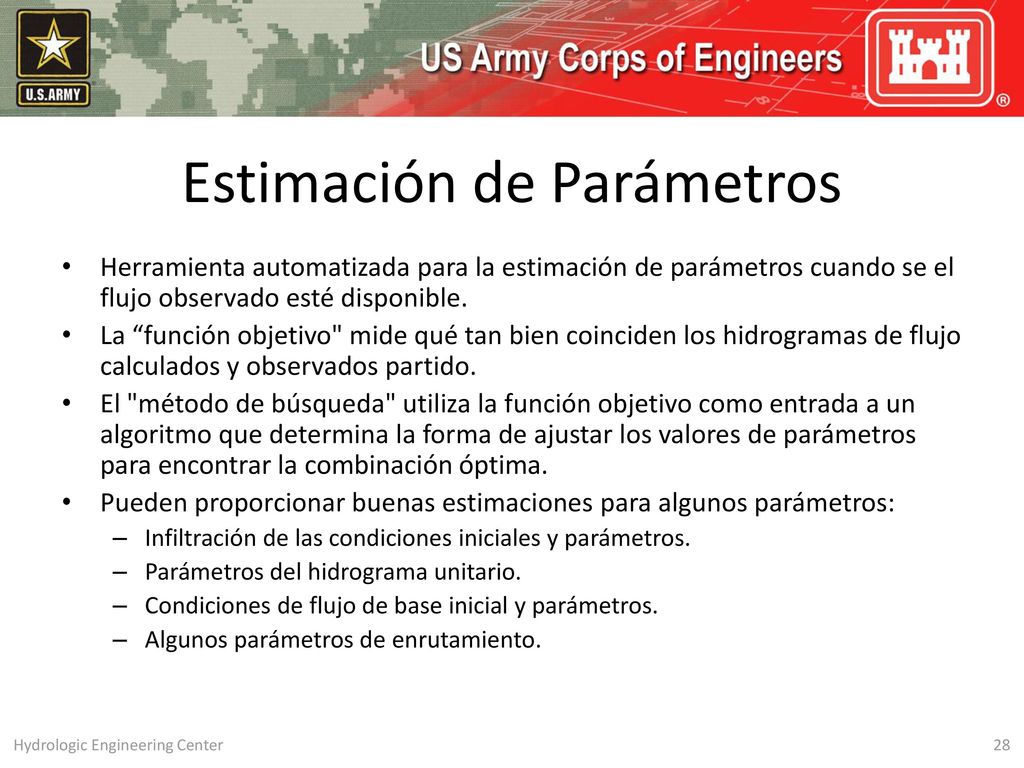 U.S.ARMY

US Army Corps of Engineers

®

Estimación de Parámetros

• Herramienta automatizada para la estimación de parámetros cuando se el flujo observado esté disponible.
• La “función objetivo" mide qué tan bien coinciden los hidrogramas de flujo calculados y observados partido.
• El "método de búsqueda" utiliza la función objetivo como entrada a un algoritmo que determina la forma de ajustar los valores de parámetros para encontrar la combinación óptima.
• Pueden proporcionar buenas estimaciones para algunos parámetros:
– Infiltración de las condiciones iniciales y parámetros.
– Parámetros del hidrograma unitario.
– Condiciones de flujo de base inicial y parámetros.
– Algunos parámetros de enrutamiento.

Hydrologic Engineering Center

28